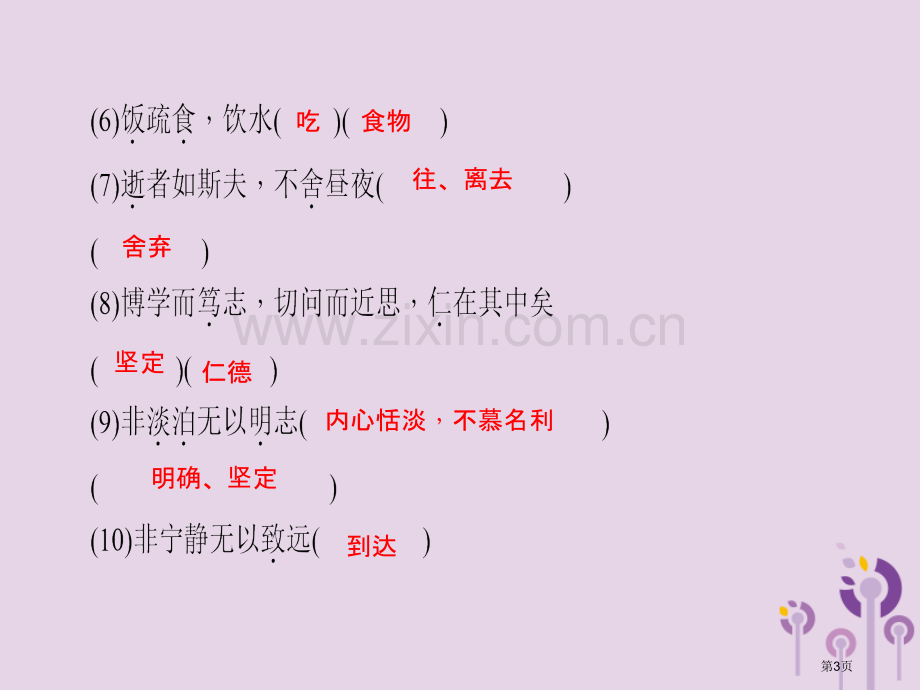 (6)饭疏食，饮水( 吃 )( 食物 )

(7)逝者如斯夫，不舍昼夜( 往、离去 )

( 舍弃 )

(8)博学而笃志，切问而近思，仁在其中矣

( 坚定 )( 仁德 )

(9)非淡泊无以明志( 内心恬淡，不慕名利 )

( 明确、坚定 )

(10)非宁静无以致远( 到达 )

www.zixin.com.cn

第3页